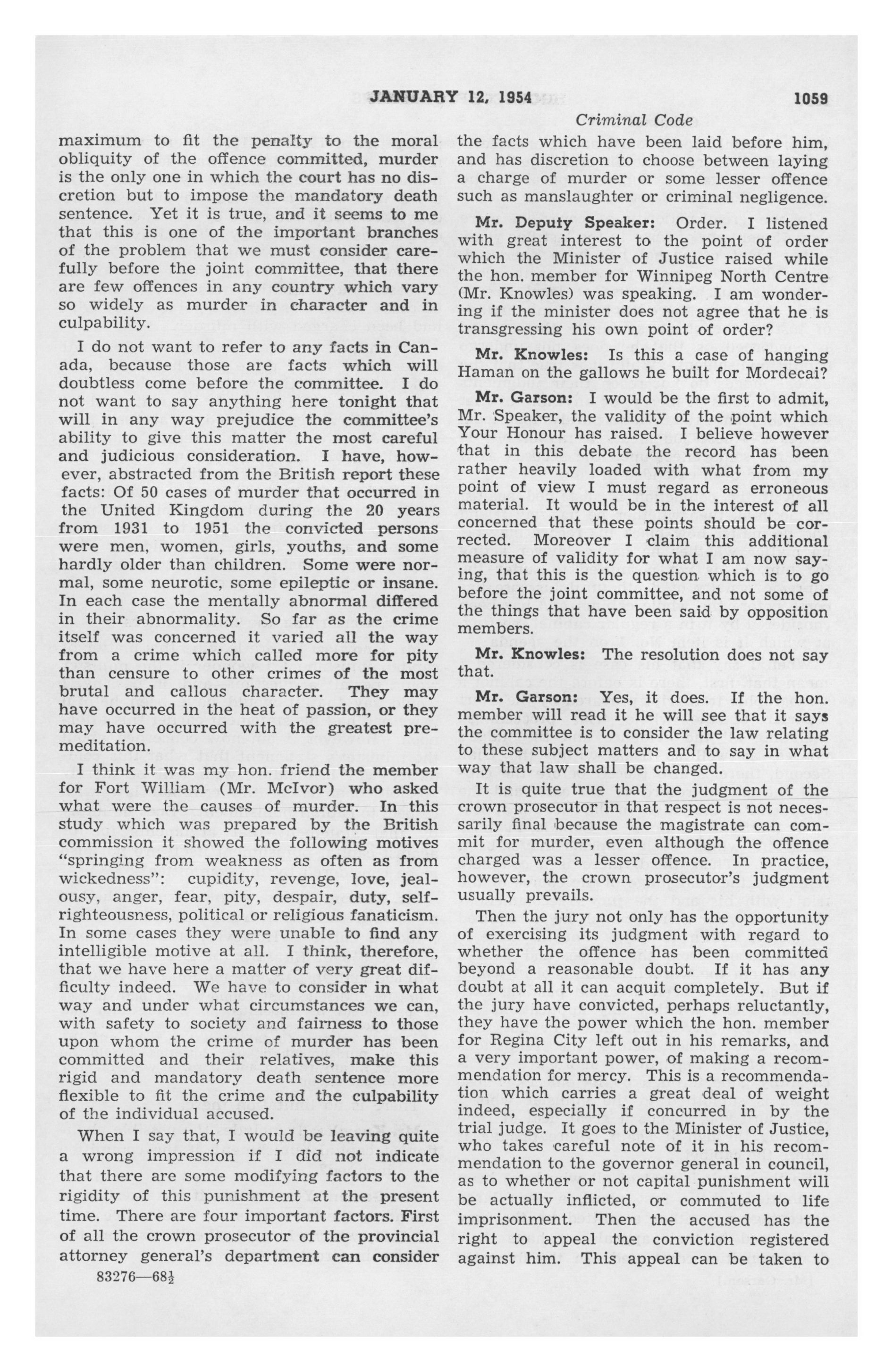 JANUARY 12, 1954 1059

Criminal Code

maximum to fit the penalty to the moral obliquity of the offence committed, murder is the only one in which the court has no discretion but to impose the mandatory death sentence. Yet it is true, and it seems to me that this is one of the important branches of the problem that we must consider carefully before the joint committee, that there are few offences in any country which vary so widely as murder in character and in culpability.

I do not want to refer to any facts in Canada, because those are facts which will doubtless come before the committee. I do not want to say anything here tonight that will in any way prejudice the committee's ability to give this matter the most careful and judicious consideration. I have, however, abstracted from the British report these facts: Of 50 cases of murder that occurred in the United Kingdom during the 20 years from 1931 to 1951 the convicted persons were men, women, girls, youths, and some hardly older than children. Some were normal, some neurotic, some epileptic or insane. In each case the mentally abnormal differed in their abnormality. So far as the crime itself was concerned it varied all the way from a crime which called more for pity than censure to other crimes of the most brutal and callous character. They may have occurred in the heat of passion, or they may have occurred with the greatest premeditation.

I think it was my hon. friend the member for Fort William (Mr. McIvor) who asked what were the causes of murder. In this study which was prepared by the British commission it showed the following motives "springing from weakness as often as from wickedness": cupidity, revenge, love, jealousy, anger, fear, pity, despair, duty, self-righteousness, political or religious fanaticism. In some cases they were unable to find any intelligible motive at all. I think, therefore, that we have here a matter of very great difficulty indeed. We have to consider in what way and under what circumstances we can, with safety to society and fairness to those upon whom the crime of murder has been committed and their relatives, make this rigid and mandatory death sentence more flexible to fit the crime and the culpability of the individual accused.

When I say that, I would be leaving quite a wrong impression if I did not indicate that there are some modifying factors to the rigidity of this punishment at the present time. There are four important factors. First of all the crown prosecutor of the provincial attorney general's department can consider

83276—68½

the facts which have been laid before him, and has discretion to choose between laying a charge of murder or some lesser offence such as manslaughter or criminal negligence.

Mr. Deputy Speaker: Order. I listened with great interest to the point of order which the Minister of Justice raised while the hon. member for Winnipeg North Centre (Mr. Knowles) was speaking. I am wondering if the minister does not agree that he is transgressing his own point of order?

Mr. Knowles: Is this a case of hanging Haman on the gallows he built for Mordecai?

Mr. Garson: I would be the first to admit, Mr. Speaker, the validity of the point which Your Honour has raised. I believe however that in this debate the record has been rather heavily loaded with what from my point of view I must regard as erroneous material. It would be in the interest of all concerned that these points should be corrected. Moreover I claim this additional measure of validity for what I am now saying, that this is the question which is to go before the joint committee, and not some of the things that have been said by opposition members.

Mr. Knowles: The resolution does not say that.

Mr. Garson: Yes, it does. If the hon. member will read it he will see that it says the committee is to consider the law relating to these subject matters and to say in what way that law shall be changed.

It is quite true that the judgment of the crown prosecutor in that respect is not necessarily final because the magistrate can commit for murder, even although the offence charged was a lesser offence. In practice, however, the crown prosecutor's judgment usually prevails.

Then the jury not only has the opportunity of exercising its judgment with regard to whether the offence has been committed beyond a reasonable doubt. If it has any doubt at all it can acquit completely. But if the jury have convicted, perhaps reluctantly, they have the power which the hon. member for Regina City left out in his remarks, and a very important power, of making a recommendation for mercy. This is a recommendation which carries a great deal of weight indeed, especially if concurred in by the trial judge. It goes to the Minister of Justice, who takes careful note of it in his recommendation to the governor general in council, as to whether or not capital punishment will be actually inflicted, or commuted to life imprisonment. Then the accused has the right to appeal the conviction registered against him. This appeal can be taken to